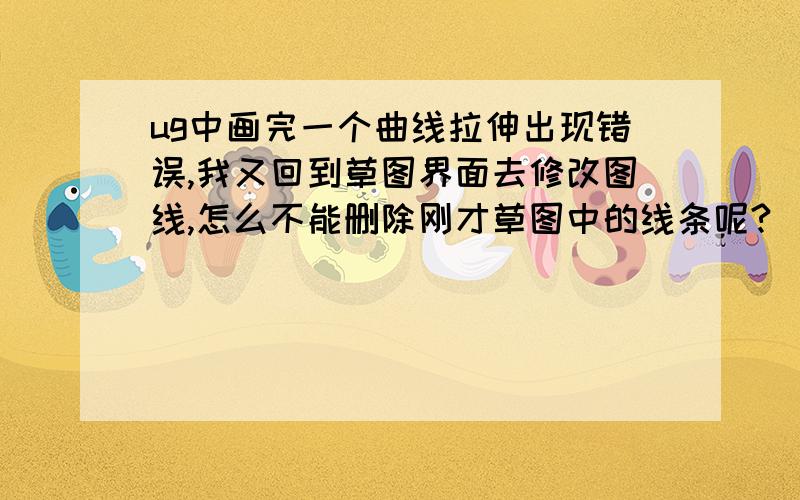 ug中画完一个曲线拉伸出现错误,我又回到草图界面去修改图线,怎么不能删除刚才草图中的线条呢?